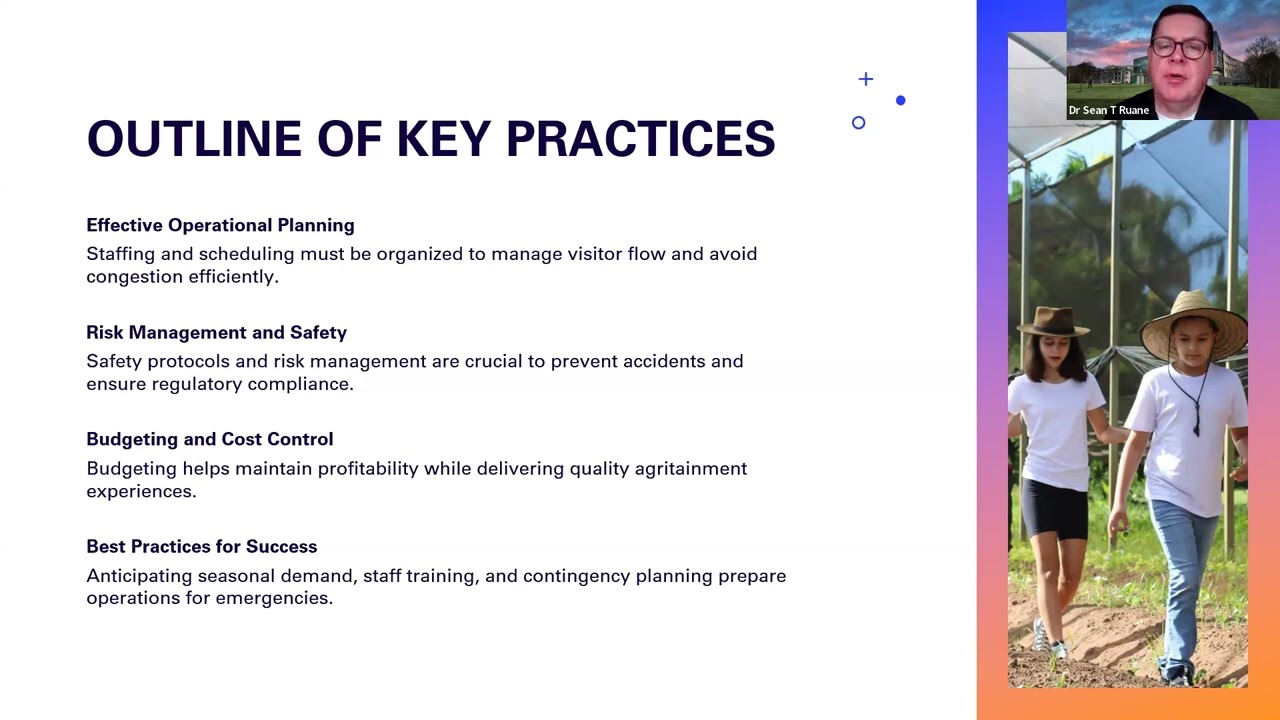 OUTLINE OF KEY PRACTICES

Effective Operational Planning
Staffing and scheduling must be organized to manage visitor flow and avoid congestion efficiently.

Risk Management and Safety
Safety protocols and risk management are crucial to prevent accidents and ensure regulatory compliance.

Budgeting and Cost Control
Budgeting helps maintain profitability while delivering quality agritainment experiences.

Best Practices for Success
Anticipating seasonal demand, staff training, and contingency planning prepare operations for emergencies.

Dr Sean T Ruane